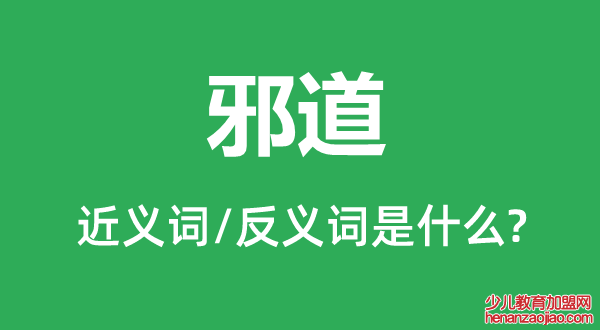 邪道

近义词/反义词是什么?

少儿教育加盟网
henanzaojiao.com